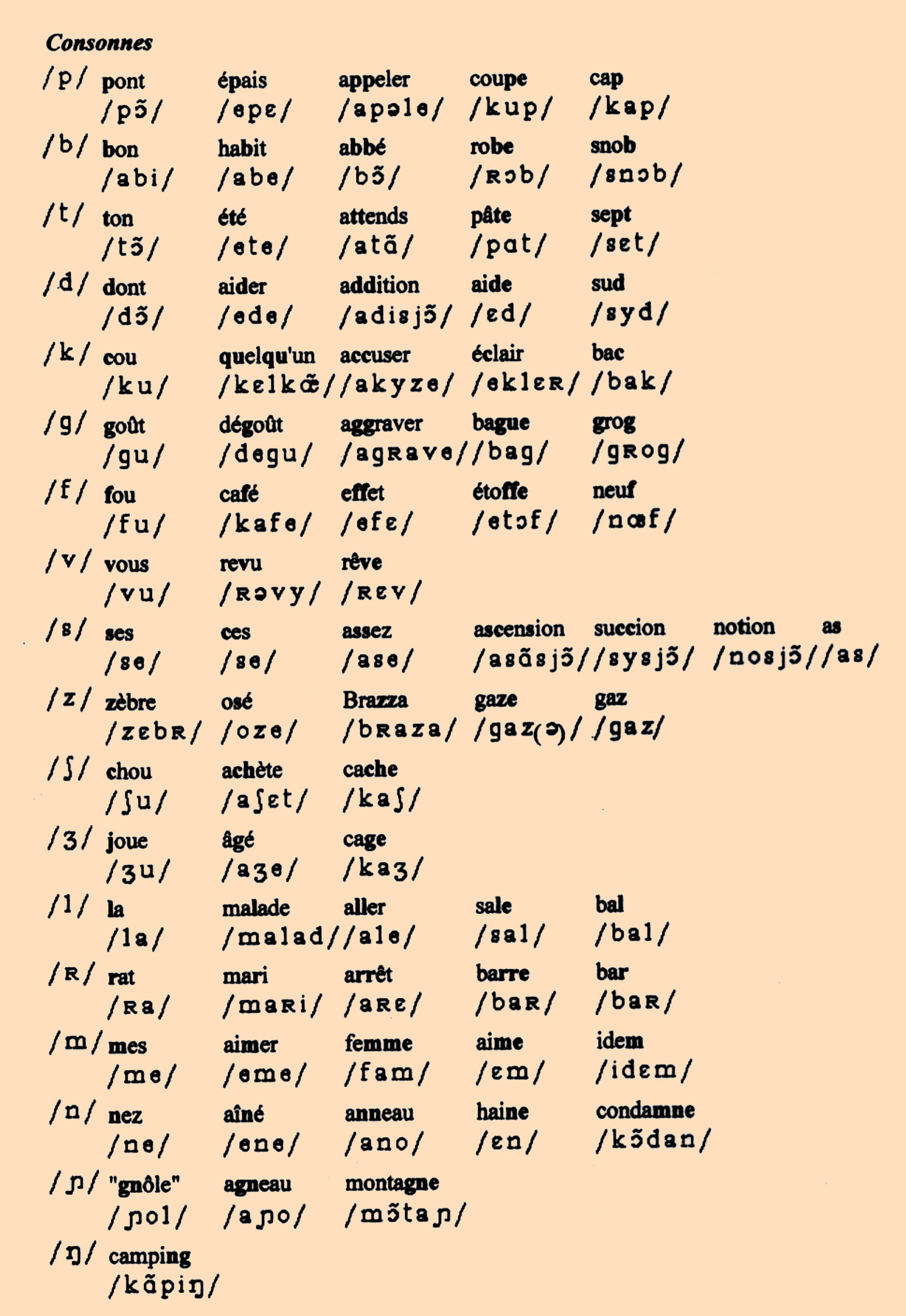 Consonnes

/p/ pont épais appeler coupe cap
/pɔ̃/ /epɛ/ /apəle/ /kup/ /kap/

/b/ bon habit abbé robe snob
/abi/ /abe/ /bɔ̃/ /ʀɔb/ /snɔb/

/t/ ton été attends pâte sept
/tɔ̃/ /ete/ /atɑ̃/ /pɑt/ /sɛt/

/d/ dont aider addition aide sud
/dɔ̃/ /ede/ /adisjɔ̃/ /ɛd/ /syd/

/k/ cou quelqu'un accuser éclair bac
/ku/ /kɛlkœ̃/ /akyze/ /eklɛʀ/ /bak/

/g/ goût dégoût aggraver bague grog
/gu/ /degu/ /agʀave/ /bag/ /gʀog/

/f/ fou café effet étoffe neuf
/fu/ /kafe/ /efɛ/ /etɔf/ /nœf/

/v/ vous revu rêve
/vu/ /ʀəvy/ /ʀɛv/

/s/ ses ces assez ascension succion notion as
/se/ /se/ /ase/ /asɑ̃sjɔ̃/ /sysjɔ̃/ /nosjɔ̃/ /as/

/z/ zèbre osé Brazza gaze gaz
/zɛbʀ/ /oze/ /bʀaza/ /gaz(ə)/ /gaz/

/ʃ/ chou achète cache
/ʃu/ /aʃɛt/ /kaʃ/

/ʒ/ joue âgé cage
/ʒu/ /aʒe/ /kaʒ/

/l/ la malade aller sale bal
/la/ /malad/ /ale/ /sal/ /bal/

/ʀ/ rat mari arrêt barre bar
/ʀa/ /maʀi/ /aʀɛ/ /baʀ/ /baʀ/

/m/ mes aimer femme aime idem
/me/ /eme/ /fam/ /ɛm/ /idɛm/

/n/ nez aîné anneau haine condamne
/ne/ /ene/ /ano/ /ɛn/ /kɔ̃dan/

/ɲ/ "gnôle" agneau montagne
/ɲol/ /aɲo/ /mɔ̃taɲ/

/ŋ/ camping
/kɑ̃piŋ/